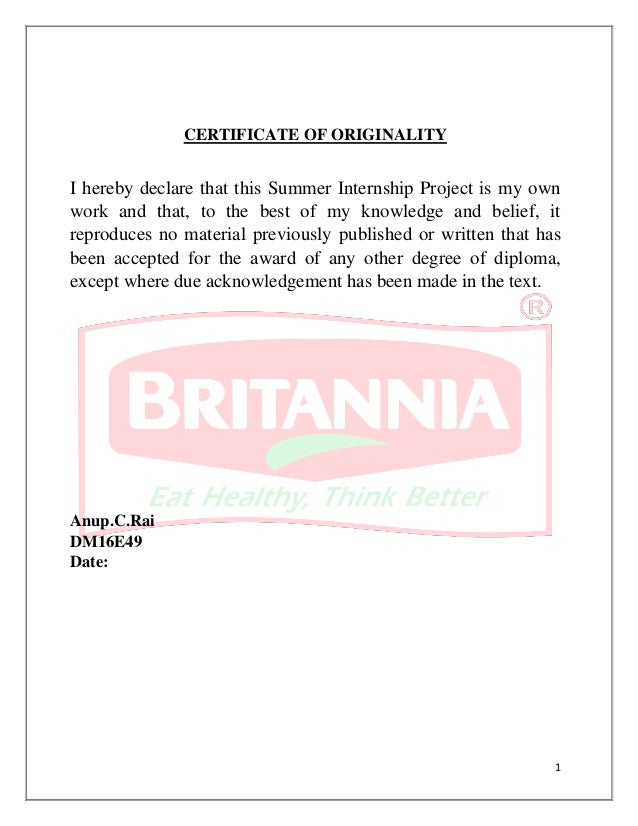 CERTIFICATE OF ORIGINALITY

I hereby declare that this Summer Internship Project is my own work and that, to the best of my knowledge and belief, it reproduces no material previously published or written that has been accepted for the award of any other degree of diploma, except where due acknowledgement has been made in the text.

®
BRITANNIA
Eat Healthy, Think Better

Anup.C.Rai
DM16E49
Date:

1